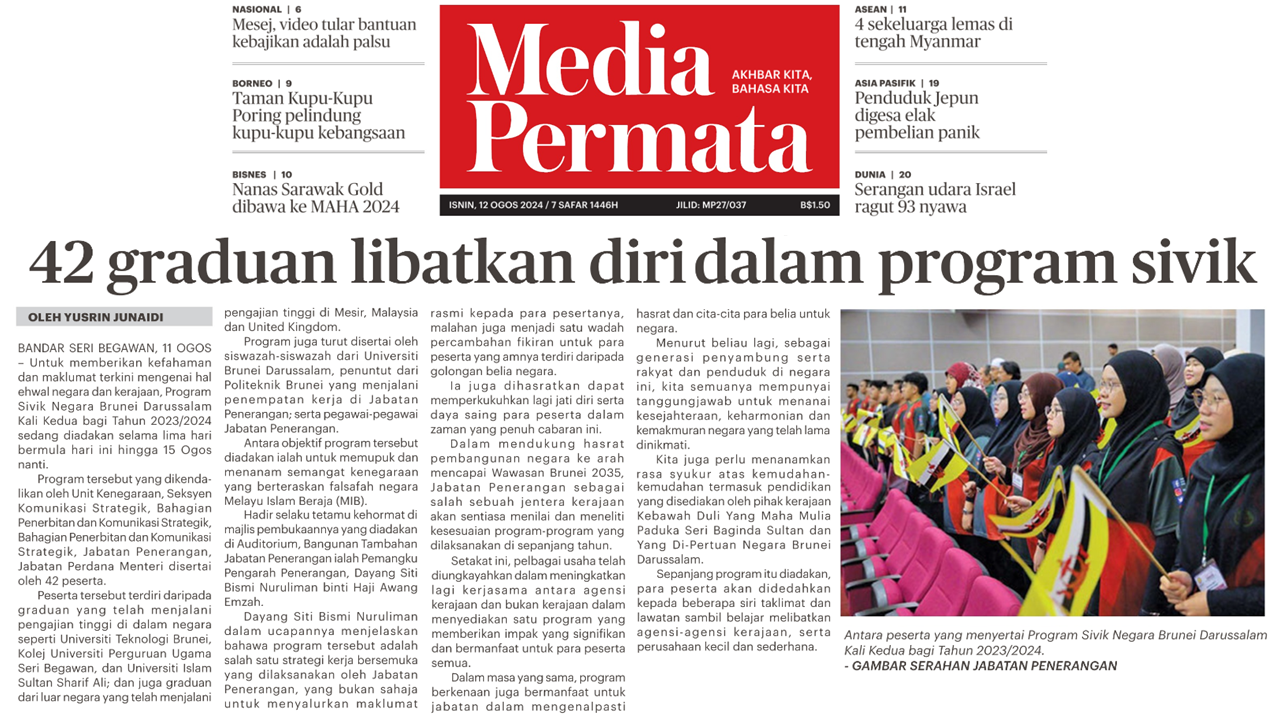 NASIONAL | 6
Mesej, video tular bantuan kebajikan adalah palsu

BORNEO | 9
Taman Kupu-Kupu Poring pelindung kupu-kupu kebangsaan

BISNES | 10
Nanas Sarawak Gold dibawa ke MAHA 2024

Media Permata

AKHBAR KITA, BAHASA KITA

ISNIN, 12 OGOS 2024 / 7 SAFAR 1446H    JILID: MP27/037    B$1.50

ASEAN | 11
4 sekeluarga lemas di tengah Myanmar

ASIA PASIFIK | 19
Penduduk Jepun digesa elak pembelian panik

DUNIA | 20
Serangan udara Israel ragut 93 nyawa

42 graduan libatkan diri dalam program sivik

OLEH YUSRIN JUNAIDI

BANDAR SERI BEGAWAN, 11 OGOS – Untuk memberikan kefahaman dan maklumat terkini mengenai hal ehwal negara dan kerajaan, Program Sivik Negara Brunei Darussalam Kali Kedua bagi Tahun 2023/2024 sedang diadakan selama lima hari bermula hari ini hingga 15 Ogos nanti.

Program tersebut yang dikendalikan oleh Unit Kenegaraan, Seksyen Komunikasi Strategik, Bahagian Penerbitan dan Komunikasi Strategik, Bahagian Penerbitan dan Komunikasi Strategik, Jabatan Penerangan, Jabatan Perdana Menteri disertai oleh 42 peserta.

Peserta tersebut terdiri daripada graduan yang telah menjalani pengajian tinggi di dalam negara seperti Universiti Teknologi Brunei, Kolej Universiti Perguruan Ugama Seri Begawan, dan Universiti Islam Sultan Sharif Ali; dan juga graduan dari luar negara yang telah menjalani pengajian tinggi di Mesir, Malaysia dan United Kingdom.

Program juga turut disertai oleh siswazah-siswazah dari Universiti Brunei Darussalam, penuntut dari Politeknik Brunei yang menjalani penempatan kerja di Jabatan Penerangan; serta pegawai-pegawai Jabatan Penerangan.

Antara objektif program tersebut diadakan ialah untuk memupuk dan menanam semangat kenegaraan yang berteraskan falsafah negara Melayu Islam Beraja (MIB).

Hadir selaku tetamu kehormat di majlis pembukaannya yang diadakan di Auditorium, Bangunan Tambahan Jabatan Penerangan ialah Pemangku Pengarah Penerangan, Dayang Siti Bismi Nuruliman binti Haji Awang Emzah.

Dayang Siti Bismi Nuruliman dalam ucapannya menjelaskan bahawa program tersebut adalah salah satu strategi kerja bersemuka yang dilaksanakan oleh Jabatan Penerangan, yang bukan sahaja untuk menyalurkan maklumat rasmi kepada para pesertanya, malahan juga menjadi satu wadah percambahan fikiran untuk para peserta yang amnya terdiri daripada golongan belia negara.

Ia juga dihasratkan dapat memperkukuhkan lagi jati diri serta daya saing para peserta dalam zaman yang penuh cabaran ini.

Dalam mendukung hasrat pembangunan negara ke arah mencapai Wawasan Brunei 2035, Jabatan Penerangan sebagai salah sebuah jentera kerajaan akan sentiasa menilai dan meneliti kesesuaian program-program yang dilaksanakan di sepanjang tahun.

Setakat ini, pelbagai usaha telah diungkayahkan dalam meningkatkan lagi kerjasama antara agensi kerajaan dan bukan kerajaan dalam menyediakan satu program yang memberikan impak yang signifikan dan bermanfaat untuk para peserta semua.

Dalam masa yang sama, program berkenaan juga bermanfaat untuk jabatan dalam mengenalpasti hasrat dan cita-cita para belia untuk negara.

Menurut beliau lagi, sebagai generasi penyambung serta rakyat dan penduduk di negara ini, kita semuanya mempunyai tanggungjawab untuk menanai kesejahteraan, keharmonian dan kemakmuran negara yang telah lama dinikmati.

Kita juga perlu menanamkan rasa syukur atas kemudahan-kemudahan termasuk pendidikan yang disediakan oleh pihak kerajaan Kebawah Duli Yang Maha Mulia Paduka Seri Baginda Sultan dan Yang Di-Pertuan Negara Brunei Darussalam.

Sepanjang program itu diadakan, para peserta akan didedahkan kepada beberapa siri taklimat dan lawatan sambil belajar melibatkan agensi-agensi kerajaan, serta perusahaan kecil dan sederhana.

Antara peserta yang menyertai Program Sivik Negara Brunei Darussalam Kali Kedua bagi Tahun 2023/2024.
- GAMBAR SERAHAN JABATAN PENERANGAN